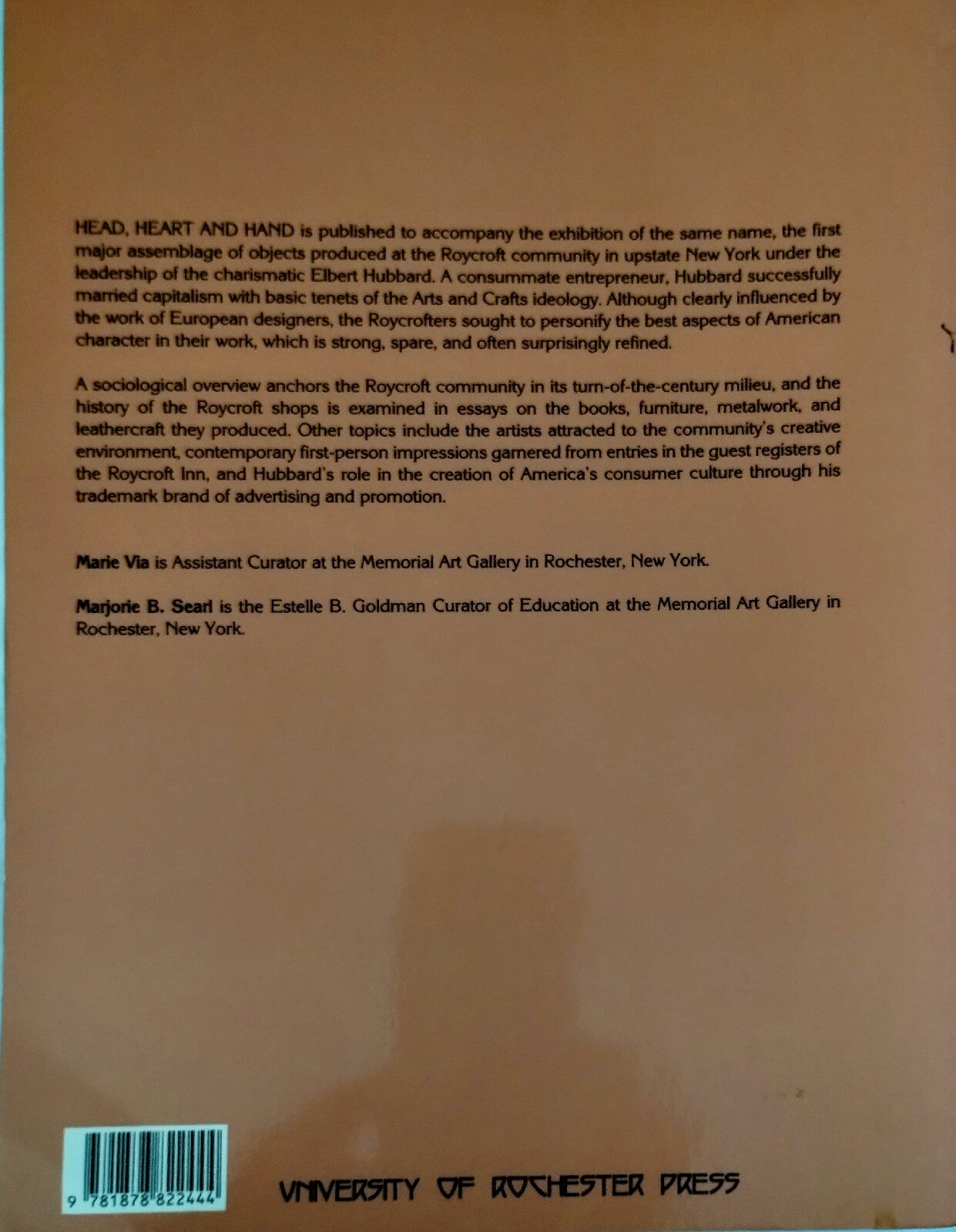 HEAD, HEART AND HAND is published to accompany the exhibition of the same name, the first major assemblage of objects produced at the Roycroft community in upstate New York under the leadership of the charismatic Elbert Hubbard. A consummate entrepreneur, Hubbard successfully married capitalism with basic tenets of the Arts and Crafts ideology. Although clearly influenced by the work of European designers, the Roycrofters sought to personify the best aspects of American character in their work, which is strong, spare, and often surprisingly refined.

A sociological overview anchors the Roycroft community in its turn-of-the-century milieu, and the history of the Roycroft shops is examined in essays on the books, furniture, metalwork, and leathercraft they produced. Other topics include the artists attracted to the community's creative environment, contemporary first-person impressions garnered from entries in the guest registers of the Roycroft Inn, and Hubbard's role in the creation of America's consumer culture through his trademark brand of advertising and promotion.

Marie Via is Assistant Curator at the Memorial Art Gallery in Rochester, New York.

Marjorie B. Searl is the Estelle B. Goldman Curator of Education at the Memorial Art Gallery in Rochester, New York.

9 781878 822444

UNIVERSITY OF ROCHESTER PRESS